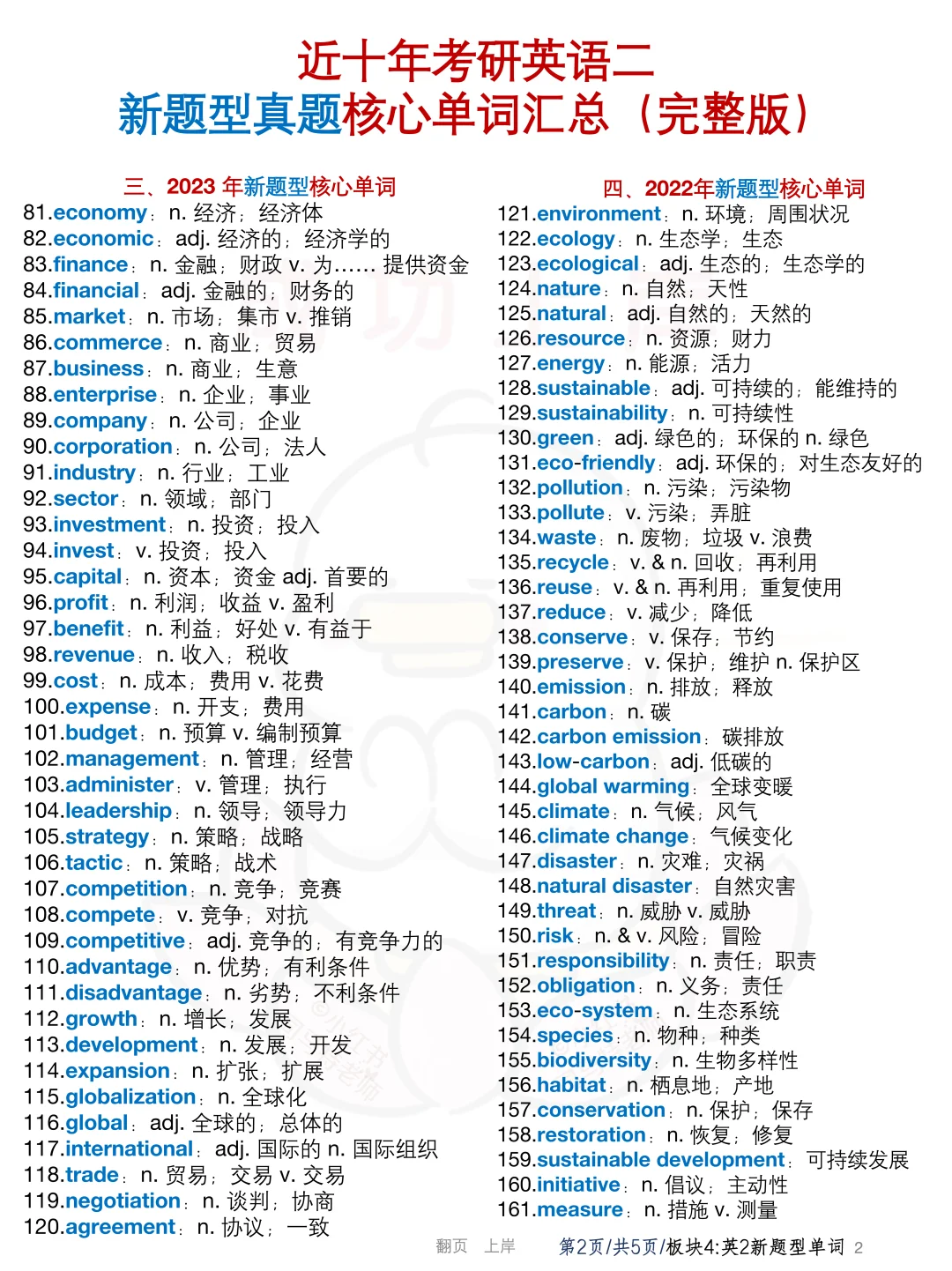 近十年考研英语二
新题型真题核心单词汇总（完整版）

三、2023 年新题型核心单词
81.economy：n. 经济；经济体
82.economic：adj. 经济的；经济学的
83.finance：n. 金融；财政 v. 为…… 提供资金
84.financial：adj. 金融的；财务的
85.market：n. 市场；集市 v. 推销
86.commerce：n. 商业；贸易
87.business：n. 商业；生意
88.enterprise：n. 企业；事业
89.company：n. 公司；企业
90.corporation：n. 公司；法人
91.industry：n. 行业；工业
92.sector：n. 领域；部门
93.investment：n. 投资；投入
94.invest：v. 投资；投入
95.capital：n. 资本；资金 adj. 首要的
96.profit：n. 利润；收益 v. 盈利
97.benefit：n. 利益；好处 v. 有益于
98.revenue：n. 收入；税收
99.cost：n. 成本；费用 v. 花费
100.expense：n. 开支；费用
101.budget：n. 预算 v. 编制预算
102.management：n. 管理；经营
103.administer：v. 管理；执行
104.leadership：n. 领导；领导力
105.strategy：n. 策略；战略
106.tactic：n. 策略；战术
107.competition：n. 竞争；竞赛
108.compete：v. 竞争；对抗
109.competitive：adj. 竞争的；有竞争力的
110.advantage：n. 优势；有利条件
111.disadvantage：n. 劣势；不利条件
112.growth：n. 增长；发展
113.development：n. 发展；开发
114.expansion：n. 扩张；扩展
115.globalization：n. 全球化
116.global：adj. 全球的；总体的
117.international：adj. 国际的 n. 国际组织
118.trade：n. 贸易；交易 v. 交易
119.negotiation：n. 谈判；协商
120.agreement：n. 协议；一致

四、2022年新题型核心单词
121.environment：n. 环境；周围状况
122.ecology：n. 生态学；生态
123.ecological：adj. 生态的；生态学的
124.nature：n. 自然；天性
125.natural：adj. 自然的；天然的
126.resource：n. 资源；财力
127.energy：n. 能源；活力
128.sustainable：adj. 可持续的；能维持的
129.sustainability：n. 可持续性
130.green：adj. 绿色的；环保的 n. 绿色
131.eco-friendly：adj. 环保的；对生态友好的
132.pollution：n. 污染；污染物
133.pollute：v. 污染；弄脏
134.waste：n. 废物；垃圾 v. 浪费
135.recycle：v. & n. 回收；再利用
136.reuse：v. & n. 再利用；重复使用
137.reduce：v. 减少；降低
138.conserve：v. 保存；节约
139.preserve：v. 保护；维护 n. 保护区
140.emission：n. 排放；释放
141.carbon：n. 碳
142.carbon emission：碳排放
143.low-carbon：adj. 低碳的
144.global warming：全球变暖
145.climate：n. 气候；风气
146.climate change：气候变化
147.disaster：n. 灾难；灾祸
148.natural disaster：自然灾害
149.threat：n. 威胁 v. 威胁
150.risk：n. & v. 风险；冒险
151.responsibility：n. 责任；职责
152.obligation：n. 义务；责任
153.eco-system：n. 生态系统
154.species：n. 物种；种类
155.biodiversity：n. 生物多样性
156.habitat：n. 栖息地；产地
157.conservation：n. 保护；保存
158.restoration：n. 恢复；修复
159.sustainable development：可持续发展
160.initiative：n. 倡议；主动性
161.measure：n. 措施 v. 测量

翻页 上岸 第2页/共5页/板块4:英2新题型单词 2